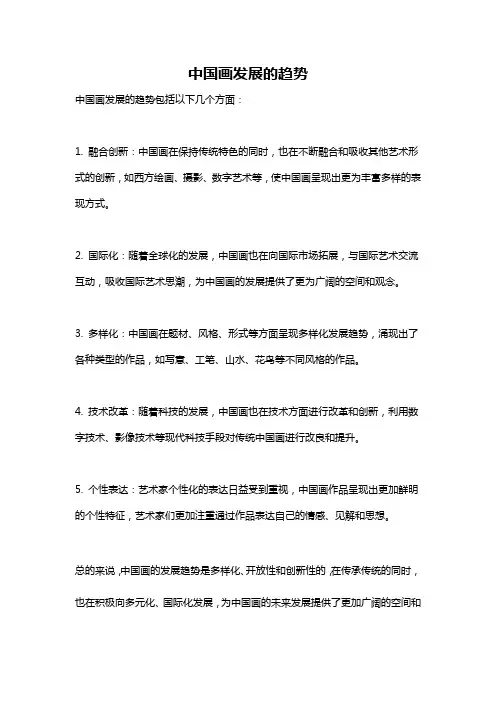 中国画发展的趋势

中国画发展的趋势包括以下几个方面：

1. 融合创新：中国画在保持传统特色的同时，也在不断融合和吸收其他艺术形式的创新，如西方绘画、摄影、数字艺术等，使中国画呈现出更为丰富多样的表现方式。

2. 国际化：随着全球化的发展，中国画也在向国际市场拓展，与国际艺术交流互动，吸收国际艺术思潮，为中国画的发展提供了更为广阔的空间和观念。

3. 多样化：中国画在题材、风格、形式等方面呈现多样化发展趋势，涌现出了各种类型的作品，如写意、工笔、山水、花鸟等不同风格的作品。

4. 技术改革：随着科技的发展，中国画也在技术方面进行改革和创新，利用数字技术、影像技术等现代科技手段对传统中国画进行改良和提升。

5. 个性表达：艺术家个性化的表达日益受到重视，中国画作品呈现出更加鲜明的个性特征，艺术家们更加注重通过作品表达自己的情感、见解和思想。

总的来说，中国画的发展趋势是多样化、开放性和创新性的，在传承传统的同时，也在积极向多元化、国际化发展，为中国画的未来发展提供了更加广阔的空间和